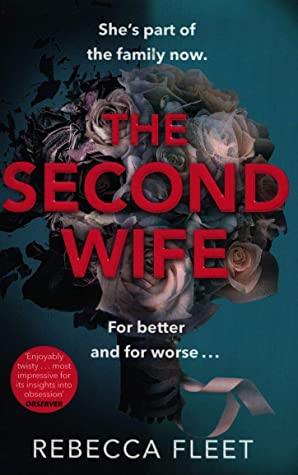 She's part of the family now.

THE SECOND WIFE

For better and for worse . . .

'Enjoyably twisty . . . most impressive for its insights into obsession'
OBSERVER

REBECCA FLEET